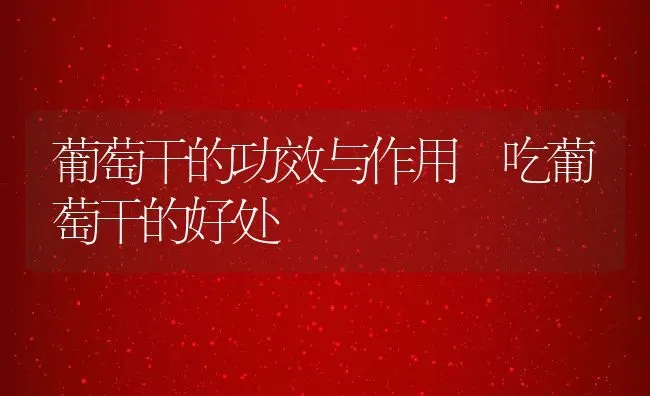 葡萄干的功效与作用 吃葡萄干的好处